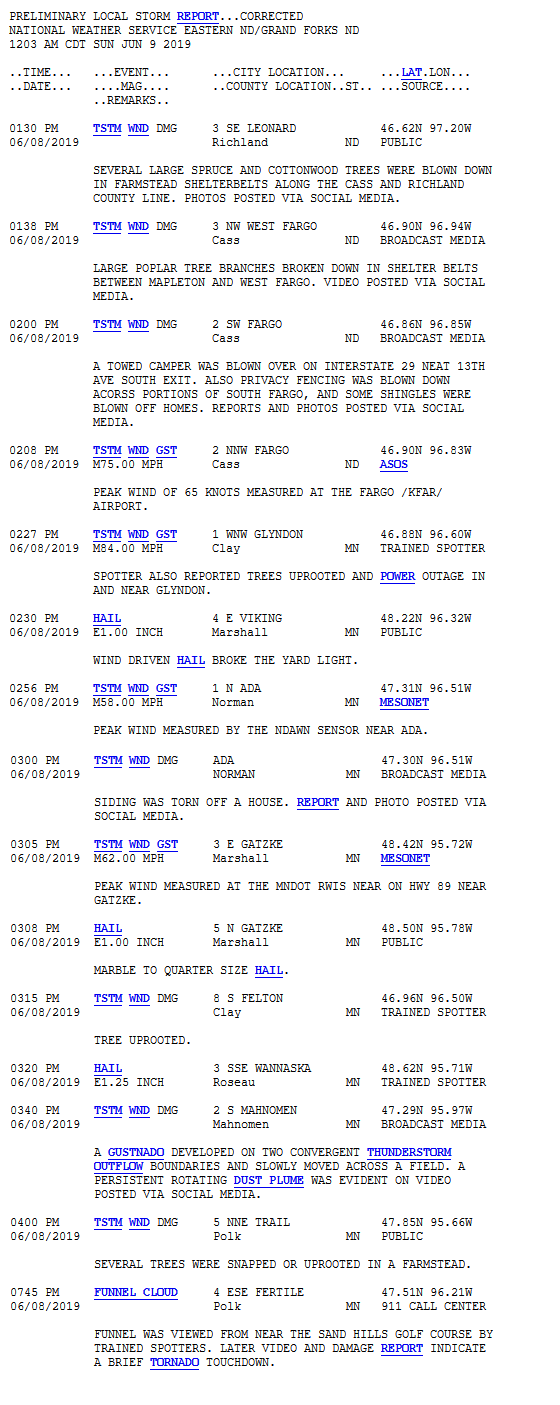 PRELIMINARY LOCAL STORM REPORT...CORRECTED
NATIONAL WEATHER SERVICE EASTERN ND/GRAND FORKS ND
1203 AM CDT SUN JUN 9 2019

..TIME... ...EVENT... ...CITY LOCATION... ...LAT.LON...
..DATE... ....MAG.... ..COUNTY LOCATION..ST.. ...SOURCE....
..REMARKS..

0130 PM TSTM WND DMG 3 SE LEONARD 46.62N 97.20W
06/08/2019 Richland ND PUBLIC

SEVERAL LARGE SPRUCE AND COTTONWOOD TREES WERE BLOWN DOWN IN FARMSTEAD SHELTERBELTS ALONG THE CASS AND RICHLAND COUNTY LINE. PHOTOS POSTED VIA SOCIAL MEDIA.

0138 PM TSTM WND DMG 3 NW WEST FARGO 46.90N 96.94W
06/08/2019 Cass ND BROADCAST MEDIA

LARGE POPLAR TREE BRANCHES BROKEN DOWN IN SHELTER BELTS BETWEEN MAPLETON AND WEST FARGO. VIDEO POSTED VIA SOCIAL MEDIA.

0200 PM TSTM WND DMG 2 SW FARGO 46.86N 96.85W
06/08/2019 Cass ND BROADCAST MEDIA

A TOWED CAMPER WAS BLOWN OVER ON INTERSTATE 29 NEAT 13TH AVE SOUTH EXIT. ALSO PRIVACY FENCING WAS BLOWN DOWN ACORSS PORTIONS OF SOUTH FARGO, AND SOME SHINGLES WERE BLOWN OFF HOMES. REPORTS AND PHOTOS POSTED VIA SOCIAL MEDIA.

0208 PM TSTM WND GST 2 NNW FARGO 46.90N 96.83W
06/08/2019 M75.00 MPH Cass ND ASOS

PEAK WIND OF 65 KNOTS MEASURED AT THE FARGO /KFAR/ AIRPORT.

0227 PM TSTM WND GST 1 WNW GLYNDON 46.88N 96.60W
06/08/2019 M84.00 MPH Clay MN TRAINED SPOTTER

SPOTTER ALSO REPORTED TREES UPROOTED AND POWER OUTAGE IN AND NEAR GLYNDON.

0230 PM HAIL 4 E VIKING 48.22N 96.32W
06/08/2019 E1.00 INCH Marshall MN PUBLIC

WIND DRIVEN HAIL BROKE THE YARD LIGHT.

0256 PM TSTM WND GST 1 N ADA 47.31N 96.51W
06/08/2019 M58.00 MPH Norman MN MESONET

PEAK WIND MEASURED BY THE NDAWN SENSOR NEAR ADA.

0300 PM TSTM WND DMG ADA 47.30N 96.51W
06/08/2019 NORMAN MN BROADCAST MEDIA

SIDING WAS TORN OFF A HOUSE. REPORT AND PHOTO POSTED VIA SOCIAL MEDIA.

0305 PM TSTM WND GST 3 E GATZKE 48.42N 95.72W
06/08/2019 M62.00 MPH Marshall MN MESONET

PEAK WIND MEASURED AT THE MNDOT RWIS NEAR ON HWY 89 NEAR GATZKE.

0308 PM HAIL 5 N GATZKE 48.50N 95.78W
06/08/2019 E1.00 INCH Marshall MN PUBLIC

MARBLE TO QUARTER SIZE HAIL.

0315 PM TSTM WND DMG 8 S FELTON 46.96N 96.50W
06/08/2019 Clay MN TRAINED SPOTTER

TREE UPROOTED.

0320 PM HAIL 3 SSE WANNASKA 48.62N 95.71W
06/08/2019 E1.25 INCH Roseau MN TRAINED SPOTTER

0340 PM TSTM WND DMG 2 S MAHNOMEN 47.29N 95.97W
06/08/2019 Mahnomen MN BROADCAST MEDIA

A GUSTNADO DEVELOPED ON TWO CONVERGENT THUNDERSTORM OUTFLOW BOUNDARIES AND SLOWLY MOVED ACROSS A FIELD. A PERSISTENT ROTATING DUST PLUME WAS EVIDENT ON VIDEO POSTED VIA SOCIAL MEDIA.

0400 PM TSTM WND DMG 5 NNE TRAIL 47.85N 95.66W
06/08/2019 Polk MN PUBLIC

SEVERAL TREES WERE SNAPPED OR UPROOTED IN A FARMSTEAD.

0745 PM FUNNEL CLOUD 4 ESE FERTILE 47.51N 96.21W
06/08/2019 Polk MN 911 CALL CENTER

FUNNEL WAS VIEWED FROM NEAR THE SAND HILLS GOLF COURSE BY TRAINED SPOTTERS. LATER VIDEO AND DAMAGE REPORT INDICATE A BRIEF TORNADO TOUCHDOWN.